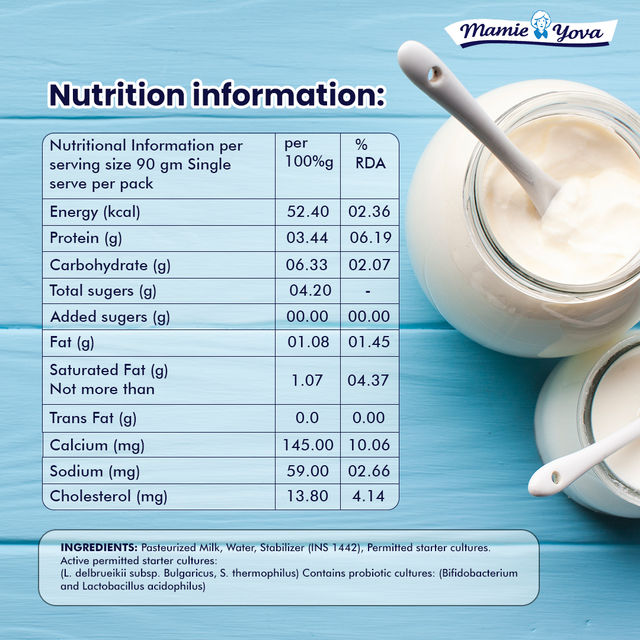 Mamie Yova

Nutrition information:

| Nutritional Information per serving size 90 gm Single serve per pack | per 100%g | % RDA |
|---|---|---|
| Energy (kcal) | 52.40 | 02.36 |
| Protein (g) | 03.44 | 06.19 |
| Carbohydrate (g) | 06.33 | 02.07 |
| Total sugers (g) | 04.20 | - |
| Added sugers (g) | 00.00 | 00.00 |
| Fat (g) | 01.08 | 01.45 |
| Saturated Fat (g) Not more than | 1.07 | 04.37 |
| Trans Fat (g) | 0.0 | 0.00 |
| Calcium (mg) | 145.00 | 10.06 |
| Sodium (mg) | 59.00 | 02.66 |
| Cholesterol (mg) | 13.80 | 4.14 |

INGREDIENTS: Pasteurized Milk, Water, Stabilizer (INS 1442), Permitted starter cultures. Active permitted starter cultures: (L. delbrueikii subsp. Bulgaricus, S. thermophilus) Contains probiotic cultures: (Bifidobacterium and Lactobacillus acidophilus)